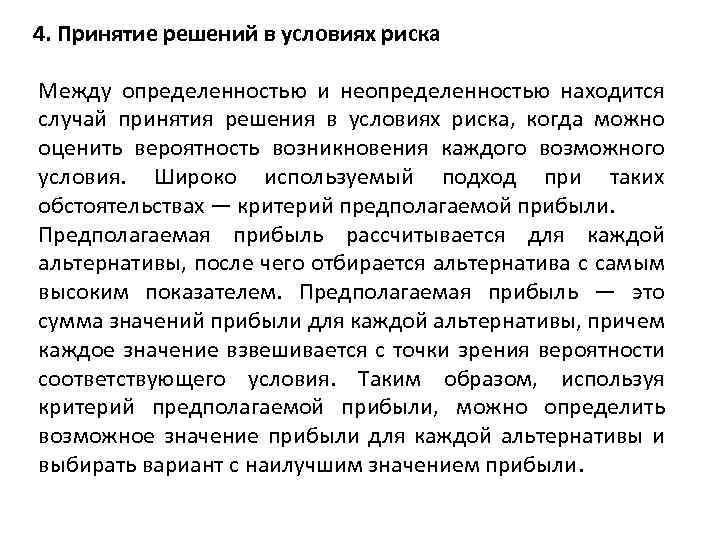 4. Принятие решений в условиях риска

Между определенностью и неопределенностью находится случай принятия решения в условиях риска, когда можно оценить вероятность возникновения каждого возможного условия. Широко используемый подход при таких обстоятельствах — критерий предполагаемой прибыли.

Предполагаемая прибыль рассчитывается для каждой альтернативы, после чего отбирается альтернатива с самым высоким показателем. Предполагаемая прибыль — это сумма значений прибыли для каждой альтернативы, причем каждое значение взвешивается с точки зрения вероятности соответствующего условия. Таким образом, используя критерий предполагаемой прибыли, можно определить возможное значение прибыли для каждой альтернативы и выбирать вариант с наилучшим значением прибыли.